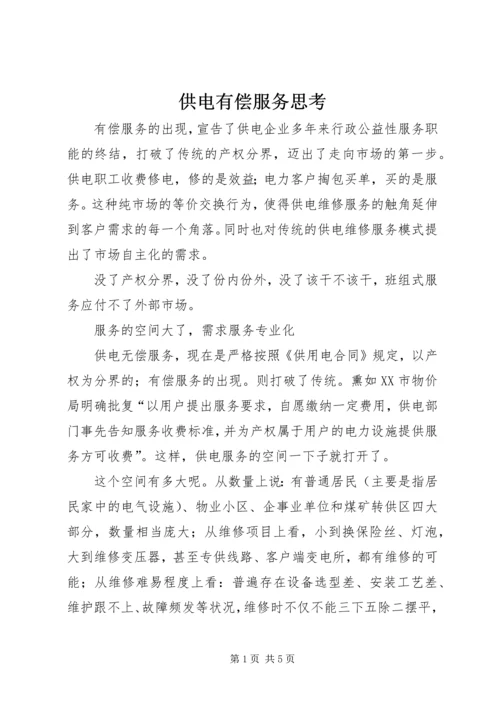 供电有偿服务思考

有偿服务的出现，宣告了供电企业多年来行政公益性服务职能的终结，打破了传统的产权分界，迈出了走向市场的第一步。供电职工收费修电，修的是效益；电力客户掏包买单，买的是服务。这种纯市场的等价交换行为，使得供电维修服务的触角延伸到客户需求的每一个角落。同时也对传统的供电维修服务模式提出了市场自主化的需求。

没了产权分界，没了份内份外，没了该干不该干，班组式服务应付不了外部市场。

服务的空间大了，需求服务专业化

供电无偿服务，现在是严格按照《供用电合同》规定，以产权为分界的；有偿服务的出现。则打破了传统。熏如XX市物价局明确批复“以用户提出服务要求，自愿缴纳一定费用，供电部门事先告知服务收费标准，并为产权属于用户的电力设施提供服务方可收费”。这样，供电服务的空间一下子就打开了。

这个空间有多大呢。从数量上说：有普通居民（主要是指居民家中的电气设施）、物业小区、企事业单位和煤矿转供区四大部分，数量相当庞大；从维修项目上看，小到换保险丝、灯泡，大到维修变压器，甚至专供线路、客户端变电所，都有维修的可能；从维修难易程度上看：普遍存在设备选型差、安装工艺差、维护跟不上、故障频发等状况，维修时不仅不能三下五除二摆平，

第1页 共5页